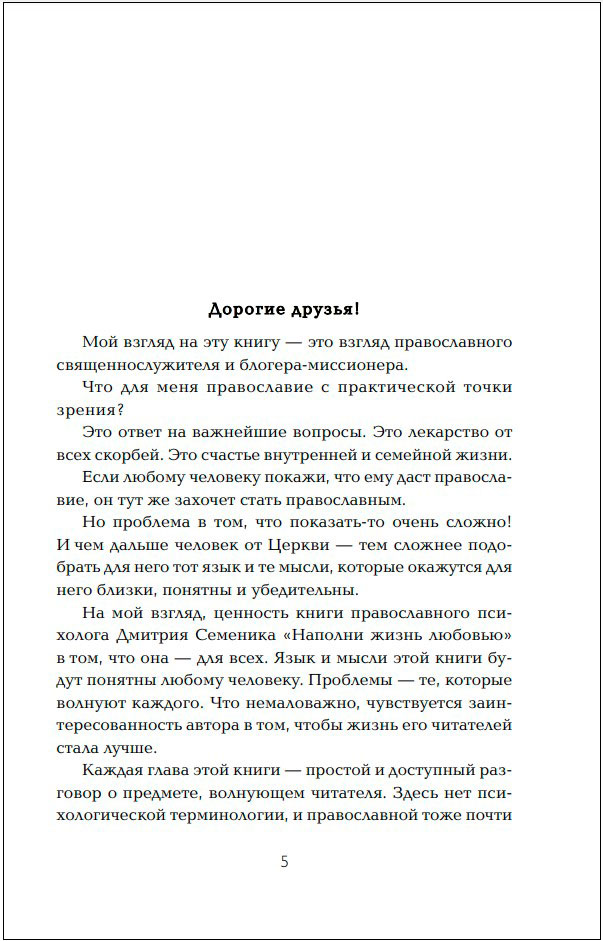 Дорогие друзья!

Мой взгляд на эту книгу — это взгляд православного священнослужителя и блогера-миссионера.

Что для меня православие с практической точки зрения?

Это ответ на важнейшие вопросы. Это лекарство от всех скорбей. Это счастье внутренней и семейной жизни.

Если любому человеку покажи, что ему даст православие, он тут же захочет стать православным.

Но проблема в том, что показать-то очень сложно! И чем дальше человек от Церкви — тем сложнее подобрать для него тот язык и те мысли, которые окажутся для него близки, понятны и убедительны.

На мой взгляд, ценность книги православного психолога Дмитрия Семеника «Наполни жизнь любовью» в том, что она — для всех. Язык и мысли этой книги будут понятны любому человеку. Проблемы — те, которые волнуют каждого. Что немаловажно, чувствуется заинтересованность автора в том, чтобы жизнь его читателей стала лучше.

Каждая глава этой книги — простой и доступный разговор о предмете, волнующем читателя. Здесь нет психологической терминологии, и православной тоже почти

5